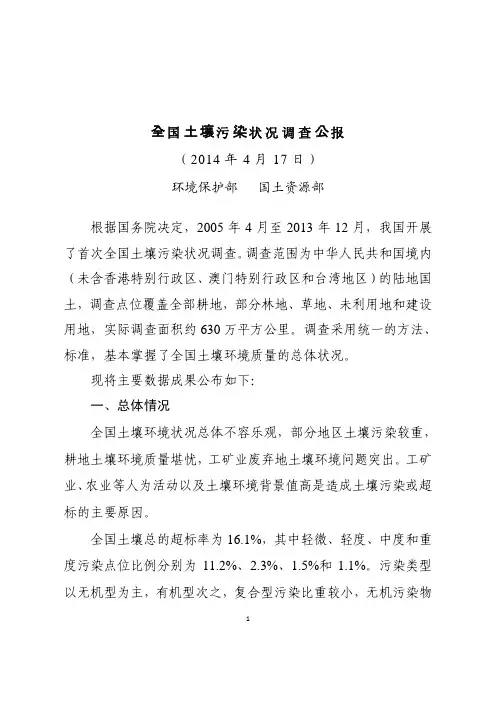 全国土壤污染状况调查公报

（2014 年 4 月 17 日）

环境保护部　国土资源部

根据国务院决定，2005 年 4 月至 2013 年 12 月，我国开展了首次全国土壤污染状况调查。调查范围为中华人民共和国境内（未含香港特别行政区、澳门特别行政区和台湾地区）的陆地国土，调查点位覆盖全部耕地，部分林地、草地、未利用地和建设用地，实际调查面积约 630 万平方公里。调查采用统一的方法、标准，基本掌握了全国土壤环境质量的总体状况。

现将主要数据成果公布如下：

一、总体情况

全国土壤环境状况总体不容乐观，部分地区土壤污染较重，耕地土壤环境质量堪忧，工矿业废弃地土壤环境问题突出。工矿业、农业等人为活动以及土壤环境背景值高是造成土壤污染或超标的主要原因。

全国土壤总的超标率为 16.1%，其中轻微、轻度、中度和重度污染点位比例分别为 11.2%、2.3%、1.5%和 1.1%。污染类型以无机型为主，有机型次之，复合型污染比重较小，无机污染物

1